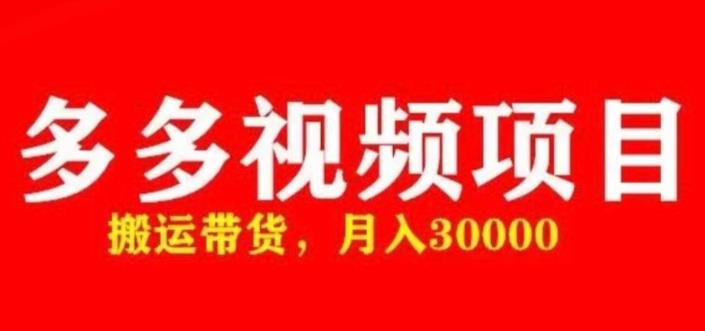 多多视频项目

搬运带货，月入30000